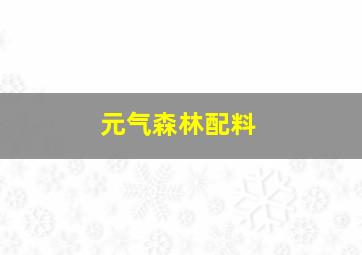 元气森林配料